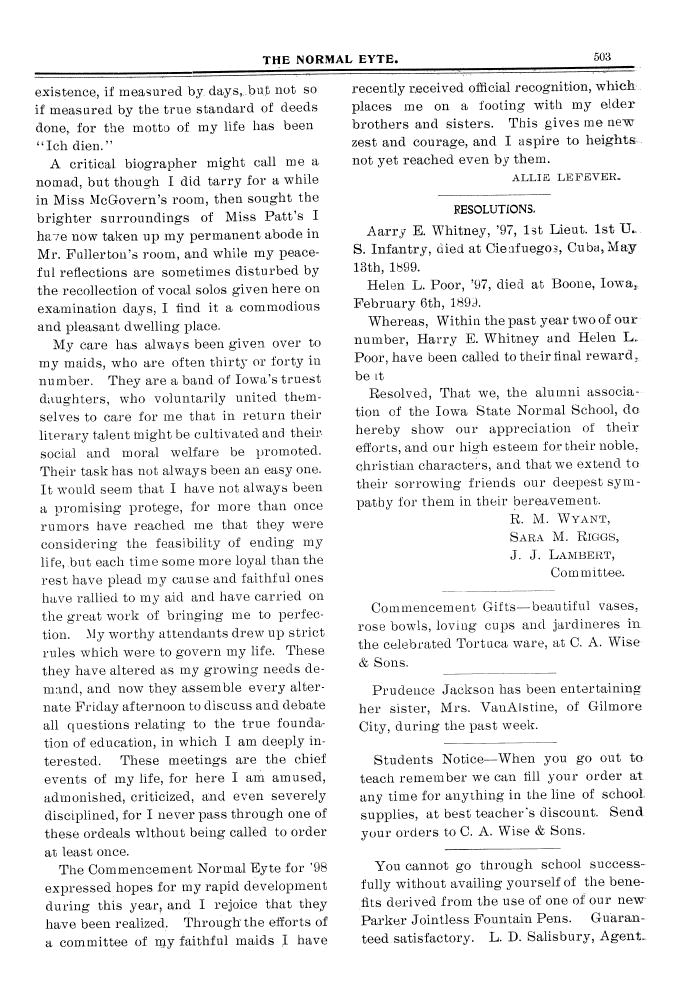 THE NORMAL EYTE. 503

existence, if measured by days, but not so if measured by the true standard of deeds done, for the motto of my life has been "Ich dien."

A critical biographer might call me a nomad, but though I did tarry for a while in Miss McGovern's room, then sought the brighter surroundings of Miss Patt's I have now taken up my permanent abode in Mr. Fullerton's room, and while my peaceful reflections are sometimes disturbed by the recollection of vocal solos given here on examination days, I find it a commodious and pleasant dwelling place.

My care has always been given over to my maids, who are often thirty or forty in number. They are a band of Iowa's truest daughters, who voluntarily united themselves to care for me that in return their literary talent might be cultivated and their social and moral welfare be promoted. Their task has not always been an easy one. It would seem that I have not always been a promising protege, for more than once rumors have reached me that they were considering the feasibility of ending my life, but each time some more loyal than the rest have plead my cause and faithful ones have rallied to my aid and have carried on the great work of bringing me to perfection. My worthy attendants drew up strict rules which were to govern my life. These they have altered as my growing needs demand, and now they assemble every alternate Friday afternoon to discuss and debate all questions relating to the true foundation of education, in which I am deeply interested. These meetings are the chief events of my life, for here I am amused, admonished, criticized, and even severely disciplined, for I never pass through one of these ordeals without being called to order at least once.

The Commencement Normal Eyte for '98 expressed hopes for my rapid development during this year, and I rejoice that they have been realized. Through the efforts of a committee of my faithful maids I have recently received official recognition, which places me on a footing with my elder brothers and sisters. This gives me new zest and courage, and I aspire to heights not yet reached even by them.

ALLIE LEFEVER.

RESOLUTIONS.

Aarry E. Whitney, '97, 1st Lieut. 1st U. S. Infantry, died at Cienfuegos, Cuba, May 13th, 1899.

Helen L. Poor, '97, died at Boone, Iowa, February 6th, 1899.

Whereas, Within the past year two of our number, Harry E. Whitney and Helen L. Poor, have been called to their final reward, be it

Resolved, That we, the alumni association of the Iowa State Normal School, do hereby show our appreciation of their efforts, and our high esteem for their noble, christian characters, and that we extend to their sorrowing friends our deepest sympathy for them in their bereavement.

R. M. WYANT,
SARA M. RIGGS,
J. J. LAMBERT,
Committee.

Commencement Gifts—beautiful vases, rose bowls, loving cups and jardineres in the celebrated Tortuca ware, at C. A. Wise & Sons.

Prudence Jackson has been entertaining her sister, Mrs. VanAlstine, of Gilmore City, during the past week.

Students Notice—When you go out to teach remember we can fill your order at any time for anything in the line of school supplies, at best teacher's discount. Send your orders to C. A. Wise & Sons.

You cannot go through school successfully without availing yourself of the benefits derived from the use of one of our new Parker Jointless Fountain Pens. Guaranteed satisfactory. L. D. Salisbury, Agent.